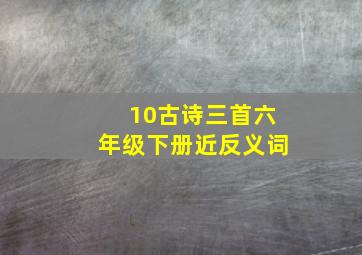 10古诗三首六年级下册近反义词